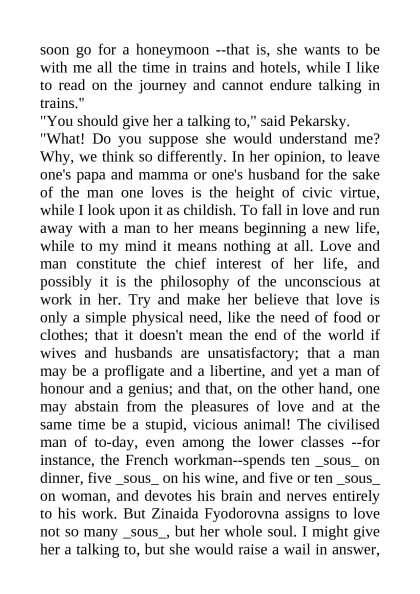 soon go for a honeymoon --that is, she wants to be with me all the time in trains and hotels, while I like to read on the journey and cannot endure talking in trains."
"You should give her a talking to," said Pekarsky.
"What! Do you suppose she would understand me? Why, we think so differently. In her opinion, to leave one's papa and mamma or one's husband for the sake of the man one loves is the height of civic virtue, while I look upon it as childish. To fall in love and run away with a man to her means beginning a new life, while to my mind it means nothing at all. Love and man constitute the chief interest of her life, and possibly it is the philosophy of the unconscious at work in her. Try and make her believe that love is only a simple physical need, like the need of food or clothes; that it doesn't mean the end of the world if wives and husbands are unsatisfactory; that a man may be a profligate and a libertine, and yet a man of honour and a genius; and that, on the other hand, one may abstain from the pleasures of love and at the same time be a stupid, vicious animal! The civilised man of to-day, even among the lower classes --for instance, the French workman--spends ten _sous_ on dinner, five _sous_ on his wine, and five or ten _sous_ on woman, and devotes his brain and nerves entirely to his work. But Zinaida Fyodorovna assigns to love not so many _sous_, but her whole soul. I might give her a talking to, but she would raise a wail in answer,